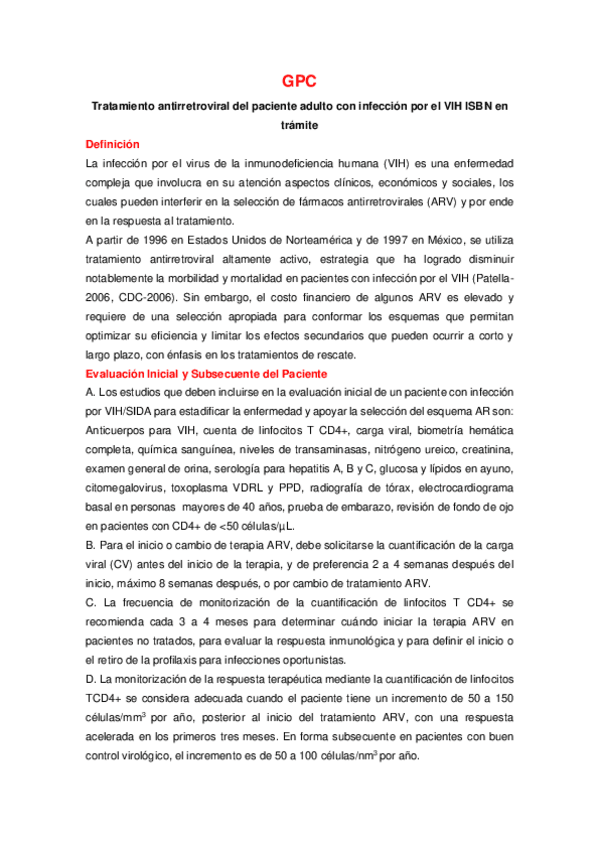 GPC

Tratamiento antirretroviral del paciente adulto con infección por el VIH ISBN en trámite

Definición

La infección por el virus de la inmunodeficiencia humana (VIH) es una enfermedad compleja que involucra en su atención aspectos clínicos, económicos y sociales, los cuales pueden interferir en la selección de fármacos antirretrovirales (ARV) y por ende en la respuesta al tratamiento.

A partir de 1996 en Estados Unidos de Norteamérica y de 1997 en México, se utiliza tratamiento antirretroviral altamente activo, estrategia que ha logrado disminuir notablemente la morbilidad y mortalidad en pacientes con infección por el VIH (Patella-2006, CDC-2006). Sin embargo, el costo financiero de algunos ARV es elevado y requiere de una selección apropiada para conformar los esquemas que permitan optimizar su eficiencia y limitar los efectos secundarios que pueden ocurrir a corto y largo plazo, con énfasis en los tratamientos de rescate.

Evaluación Inicial y Subsecuente del Paciente

A. Los estudios que deben incluirse en la evaluación inicial de un paciente con infección por VIH/SIDA para estadificar la enfermedad y apoyar la selección del esquema AR son: Anticuerpos para VIH, cuenta de linfocitos T CD4+, carga viral, biometría hemática completa, química sanguínea, niveles de transaminasas, nitrógeno ureico, creatinina, examen general de orina, serología para hepatitis A, B y C, glucosa y lípidos en ayuno, citomegalovirus, toxoplasma VDRL y PPD, radiografía de tórax, electrocardiograma basal en personas mayores de 40 años, prueba de embarazo, revisión de fondo de ojo en pacientes con CD4+ de <50 células/µL.

B. Para el inicio o cambio de terapia ARV, debe solicitarse la cuantificación de la carga viral (CV) antes del inicio de la terapia, y de preferencia 2 a 4 semanas después del inicio, máximo 8 semanas después, o por cambio de tratamiento ARV.

C. La frecuencia de monitorización de la cuantificación de linfocitos T CD4+ se recomienda cada 3 a 4 meses para determinar cuándo iniciar la terapia ARV en pacientes no tratados, para evaluar la respuesta inmunológica y para definir el inicio o el retiro de la profilaxis para infecciones oportunistas.

D. La monitorización de la respuesta terapéutica mediante la cuantificación de linfocitos TCD4+ se considera adecuada cuando el paciente tiene un incremento de 50 a 150 células/mm$^3$ por año, posterior al inicio del tratamiento ARV, con una respuesta acelerada en los primeros tres meses. En forma subsecuente en pacientes con buen control virológico, el incremento es de 50 a 100 células/nm$^3$ por año.